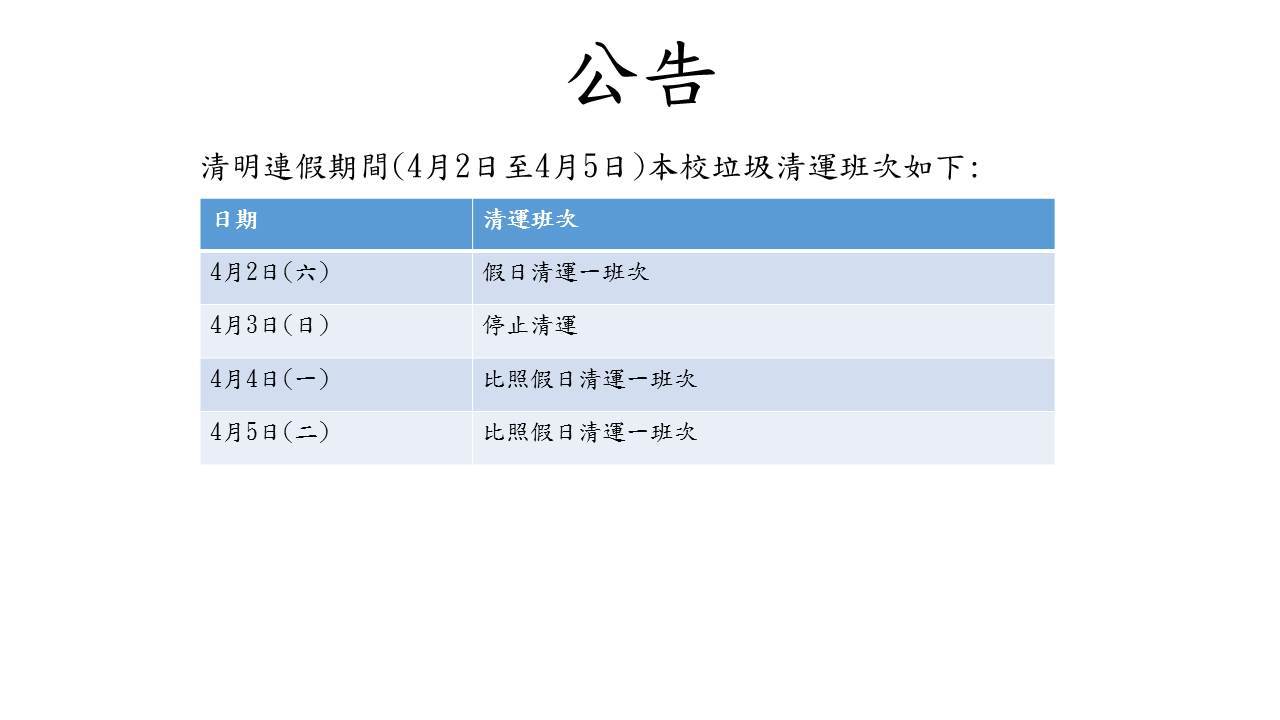 公告

清明連假期間(4月2日至4月5日)本校垃圾清運班次如下:

| 日期 | 清運班次 |
|---|---|
| 4月2日(六) | 假日清運一班次 |
| 4月3日(日) | 停止清運 |
| 4月4日(一) | 比照假日清運一班次 |
| 4月5日(二) | 比照假日清運一班次 |